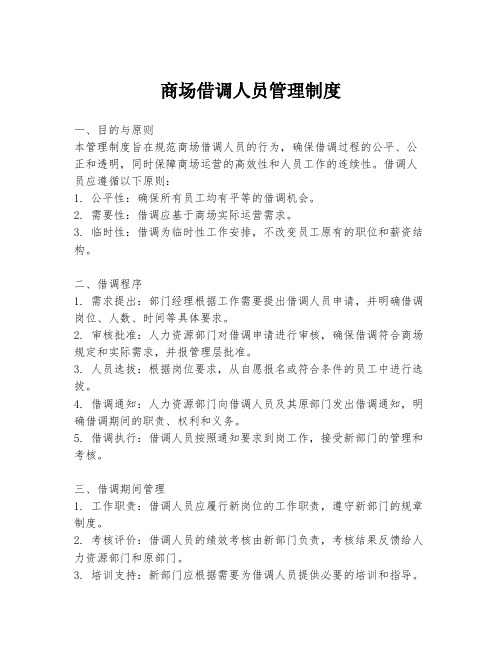 商场借调人员管理制度

一、目的与原则
本管理制度旨在规范商场借调人员的行为，确保借调过程的公平、公正和透明，同时保障商场运营的高效性和人员工作的连续性。借调人员应遵循以下原则：
1. 公平性：确保所有员工均有平等的借调机会。
2. 需要性：借调应基于商场实际运营需求。
3. 临时性：借调为临时性工作安排，不改变员工原有的职位和薪资结构。

二、借调程序
1. 需求提出：部门经理根据工作需要提出借调人员申请，并明确借调岗位、人数、时间等具体要求。
2. 审核批准：人力资源部门对借调申请进行审核，确保借调符合商场规定和实际需求，并报管理层批准。
3. 人员选拔：根据岗位要求，从自愿报名或符合条件的员工中进行选拔。
4. 借调通知：人力资源部门向借调人员及其原部门发出借调通知，明确借调期间的职责、权利和义务。
5. 借调执行：借调人员按照通知要求到岗工作，接受新部门的管理和考核。

三、借调期间管理
1. 工作职责：借调人员应履行新岗位的工作职责，遵守新部门的规章制度。
2. 考核评价：借调人员的绩效考核由新部门负责，考核结果反馈给人力资源部门和原部门。
3. 培训支持：新部门应根据需要为借调人员提供必要的培训和指导。